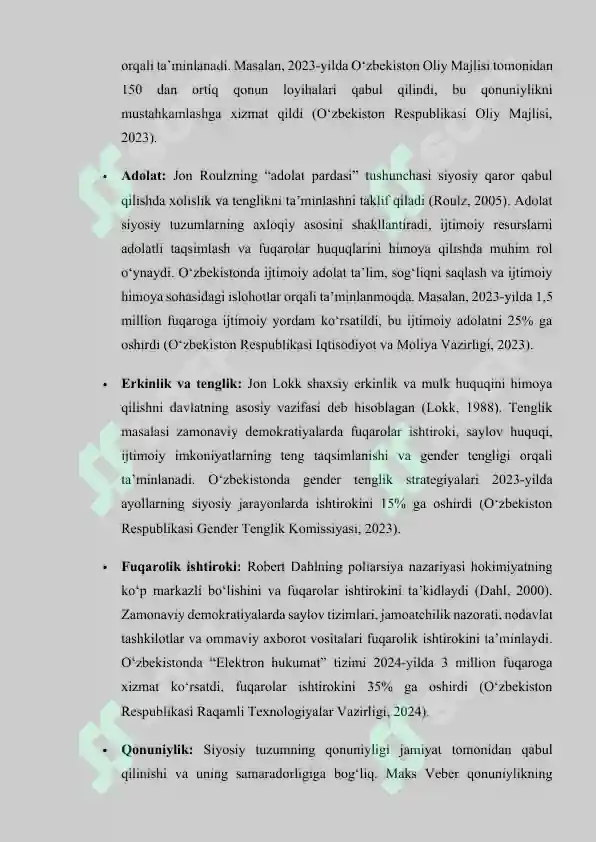 orqali ta'minlanadi. Masalan, 2023-yilda O'zbekiston Oliy Majlisi tomonidan 150 dan ortiq qonun loyihalari qabul qilindi, bu qonuniylikni mustahkamlashga xizmat qildi (O'zbekiston Respublikasi Oliy Majlisi, 2023).

• **Adolat:** Jon Roulzning "adolat pardasi" tushunchasi siyosiy qaror qabul qilishda xolislik va tenglikni ta'minlashni taklif qiladi (Roulz, 2005). Adolat siyosiy tuzumlarning axloqiy asosini shakllantiradi, ijtimoiy resurslarni adolatli taqsimlash va fuqarolar huquqlarini himoya qilishda muhim rol o'ynaydi. O'zbekistonda ijtimoiy adolat ta'lim, sog'liqni saqlash va ijtimoiy himoya sohasidagi islohotlar orqali ta'minlanmoqda. Masalan, 2023-yilda 1,5 million fuqaroga ijtimoiy yordam ko'rsatildi, bu ijtimoiy adolatni 25% ga oshirdi (O'zbekiston Respublikasi Iqtisodiyot va Moliya Vazirligi, 2023).

• **Erkinlik va tenglik:** Jon Lokk shaxsiy erkinlik va mulk huquqini himoya qilishni davlatning asosiy vazifasi deb hisoblagan (Lokk, 1988). Tenglik masalasi zamonaviy demokratiyalarda fuqarolar ishtiroki, saylov huquqi, ijtimoiy imkoniyatlarning teng taqsimlanishi va gender tengligi orqali ta'minlanadi. O'zbekistonda gender tenglik strategiyalari 2023-yilda ayollarning siyosiy jarayonlarda ishtirokini 15% ga oshirdi (O'zbekiston Respublikasi Gender Tenglik Komissiyasi, 2023).

• **Fuqarolik ishtiroki:** Robert Dahlning poliarsiya nazariyasi hokimiyatning ko'p markazli bo'lishini va fuqarolar ishtirokini ta'kidlaydi (Dahl, 2000). Zamonaviy demokratiyalarda saylov tizimlari, jamoatchilik nazorati, nodavlat tashkilotlar va ommaviy axborot vositalari fuqarolik ishtirokini ta'minlaydi. O'zbekistonda "Elektron hukumat" tizimi 2024-yilda 3 million fuqaroga xizmat ko'rsatdi, fuqarolar ishtirokini 35% ga oshirdi (O'zbekiston Respublikasi Raqamli Texnologiyalar Vazirligi, 2024).

• **Qonuniylik:** Siyosiy tuzumning qonuniyligi jamiyat tomonidan qabul qilinishi va uning samaradorligiga bog'liq. Maks Veber qonuniylikning